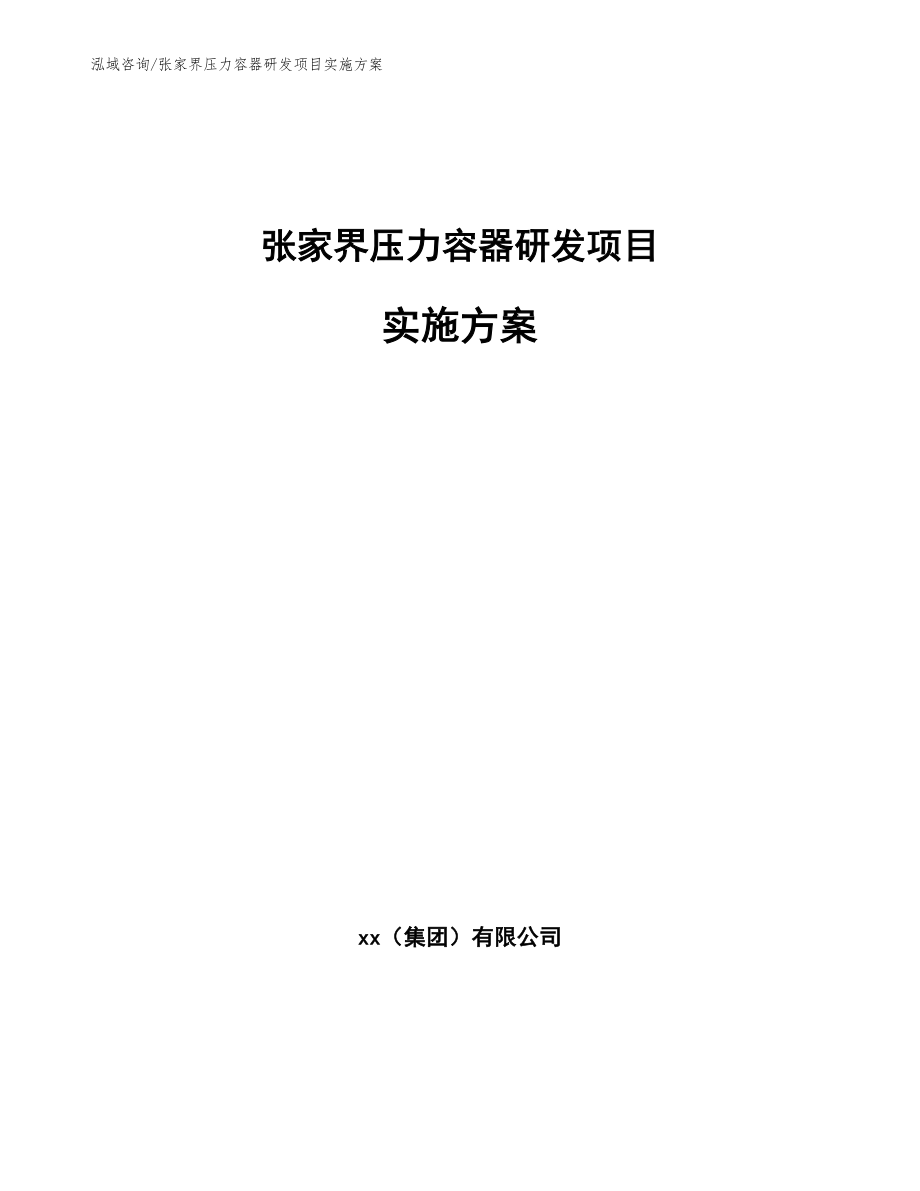 泓域咨询/张家界压力容器研发项目实施方案

张家界压力容器研发项目

实施方案

xx（集团）有限公司